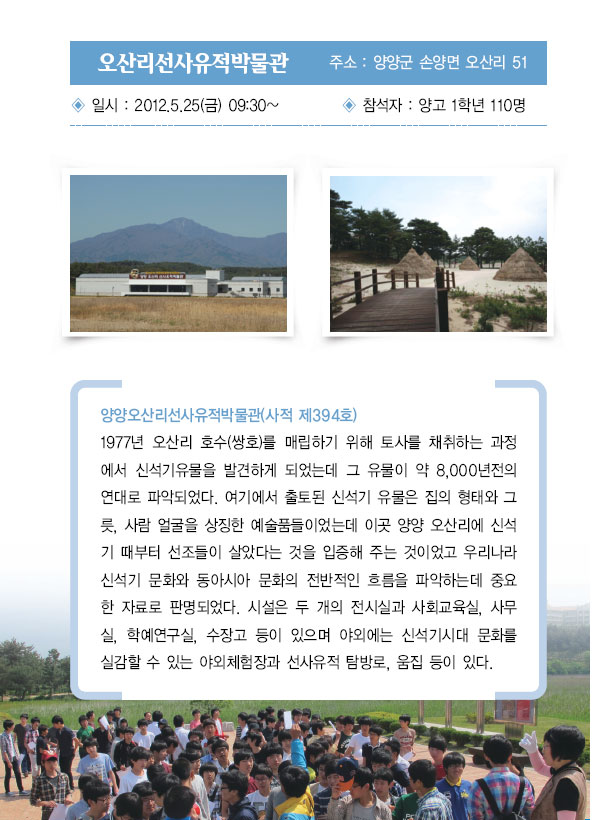 오산리선사유적박물관 주소 : 양양군 손양면 오산리 51

◈ 일시 : 2012.5.25(금) 09:30~ ◈ 참석자 : 양고 1학년 110명

양양오산리선사유적박물관(사적 제394호)

1977년 오산리 호수(쌍호)를 매립하기 위해 토사를 채취하는 과정에서 신석기유물을 발견하게 되었는데 그 유물이 약 8,000년전의 연대로 파악되었다. 여기에서 출토된 신석기 유물은 집의 형태와 그릇, 사람 얼굴을 상징한 예술품들이었는데 이곳 양양 오산리에 신석기 때부터 선조들이 살았다는 것을 입증해 주는 것이었고 우리나라 신석기 문화와 동아시아 문화의 전반적인 흐름을 파악하는데 중요한 자료로 판명되었다. 시설은 두 개의 전시실과 사회교육실, 사무실, 학예연구실, 수장고 등이 있으며 야외에는 신석기시대 문화를 실감할 수 있는 야외체험장과 선사유적 탐방로, 움집 등이 있다.